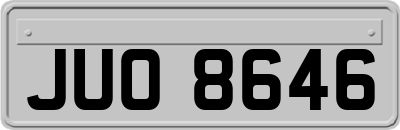 JUO 8646